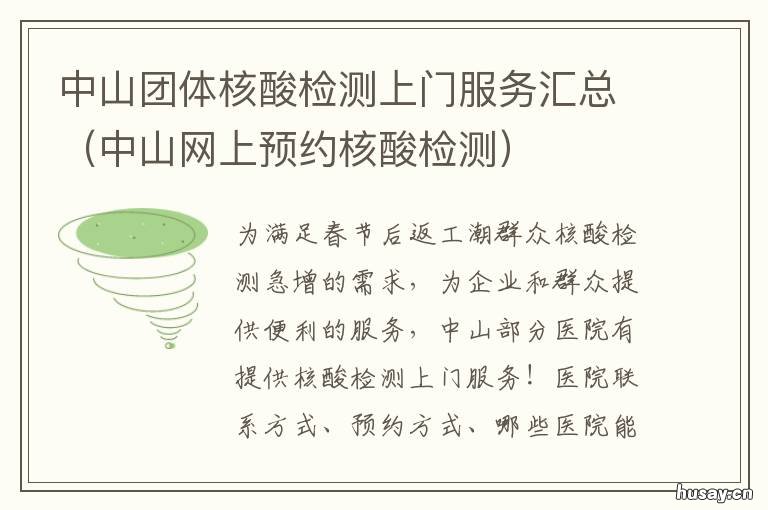 中山团体核酸检测上门服务汇总（中山网上预约核酸检测）

为满足春节后返工潮群众核酸检测急增的需求，为企业和群众提供便利的服务，中山部分医院有提供核酸检测上门服务！医院联系方式、预约方式、哪些医院能

husay.cn